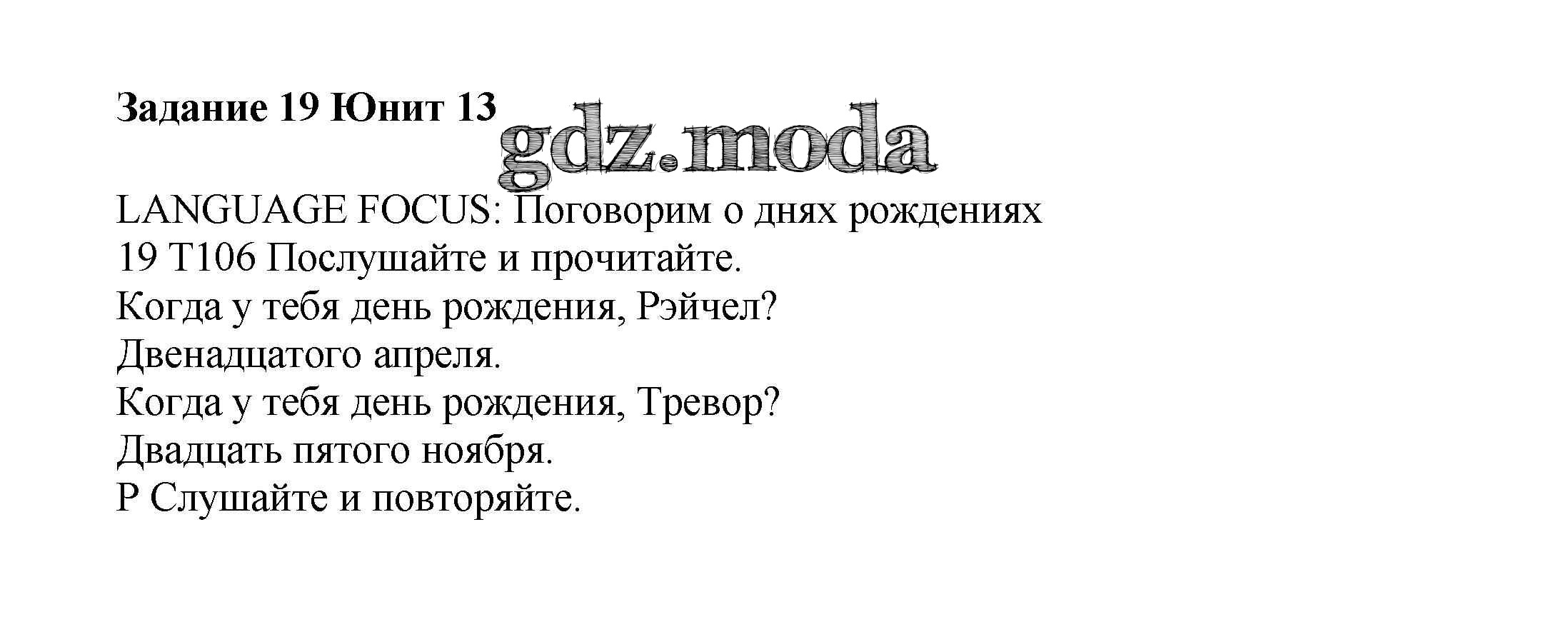 Задание 19 Юнит 13

LANGUAGE FOCUS: Поговорим о днях рождениях
19 T106 Послушайте и прочитайте.
Когда у тебя день рождения, Рэйчел?
Двенадцатого апреля.
Когда у тебя день рождения, Тревор?
Двадцать пятого ноября.
P Слушайте и повторяйте.

gdz.moda